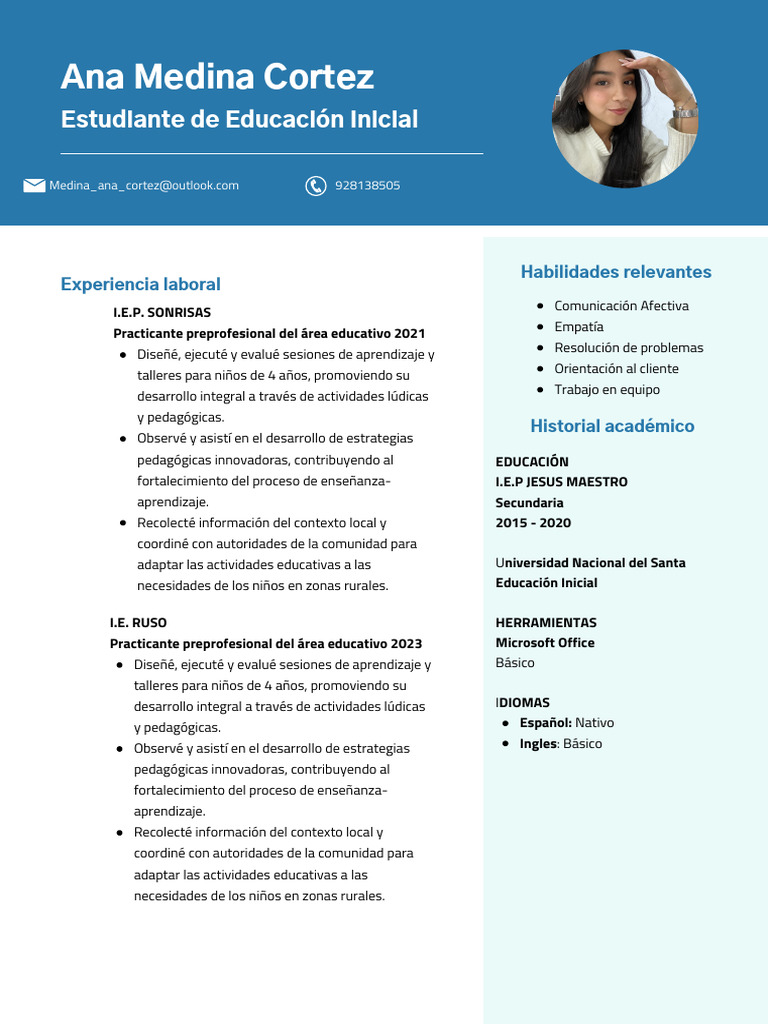 Ana Medina Cortez

Estudiante de Educación Inicial

Medina_ana_cortez@outlook.com

928138505

Experiencia laboral

I.E.P. SONRISAS

Practicante preprofesional del área educativo 2021

• Diseñé, ejecuté y evalué sesiones de aprendizaje y talleres para niños de 4 años, promoviendo su desarrollo integral a través de actividades lúdicas y pedagógicas.
• Observé y asistí en el desarrollo de estrategias pedagógicas innovadoras, contribuyendo al fortalecimiento del proceso de enseñanza-aprendizaje.
• Recolecté información del contexto local y coordiné con autoridades de la comunidad para adaptar las actividades educativas a las necesidades de los niños en zonas rurales.

I.E. RUSO

Practicante preprofesional del área educativo 2023

• Diseñé, ejecuté y evalué sesiones de aprendizaje y talleres para niños de 4 años, promoviendo su desarrollo integral a través de actividades lúdicas y pedagógicas.
• Observé y asistí en el desarrollo de estrategias pedagógicas innovadoras, contribuyendo al fortalecimiento del proceso de enseñanza-aprendizaje.
• Recolecté información del contexto local y coordiné con autoridades de la comunidad para adaptar las actividades educativas a las necesidades de los niños en zonas rurales.

Habilidades relevantes

• Comunicación Afectiva
• Empatía
• Resolución de problemas
• Orientación al cliente
• Trabajo en equipo

Historial académico

EDUCACIÓN
I.E.P JESUS MAESTRO
Secundaria
2015 - 2020

Universidad Nacional del Santa
Educación Inicial

HERRAMIENTAS
Microsoft Office
Básico

IDIOMAS
• Español: Nativo
• Ingles: Básico